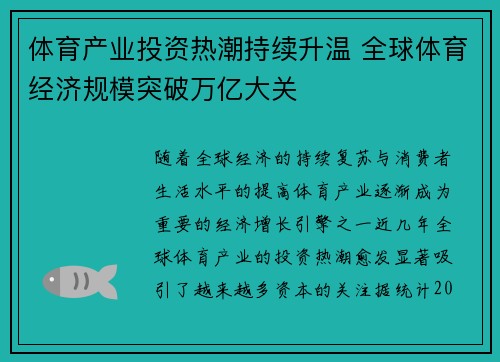 体育产业投资热潮持续升温 全球体育经济规模突破万亿大关

随着全球经济的持续复苏与消费者生活水平的提高体育产业逐渐成为重要的经济增长引擎之一近几年全球体育产业的投资热潮愈发显著吸引了越来越多资本的关注据统计20